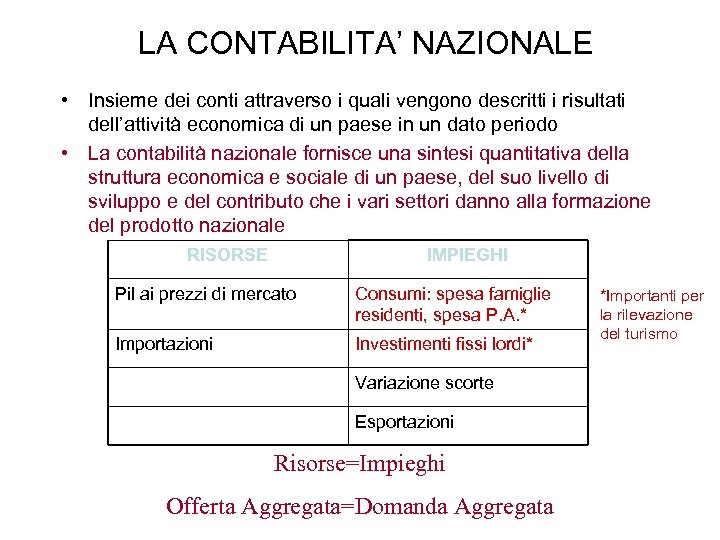 LA CONTABILITA' NAZIONALE

• Insieme dei conti attraverso i quali vengono descritti i risultati dell'attività economica di un paese in un dato periodo

• La contabilità nazionale fornisce una sintesi quantitativa della struttura economica e sociale di un paese, del suo livello di sviluppo e del contributo che i vari settori danno alla formazione del prodotto nazionale

| RISORSE | IMPIEGHI |
|---|---|
| Pil ai prezzi di mercato | Consumi: spesa famiglie residenti, spesa P.A.* |
| Importazioni | Investimenti fissi lordi* |
| | Variazione scorte |
| | Esportazioni |

*Importanti per la rilevazione del turismo

Risorse=Impieghi

Offerta Aggregata=Domanda Aggregata